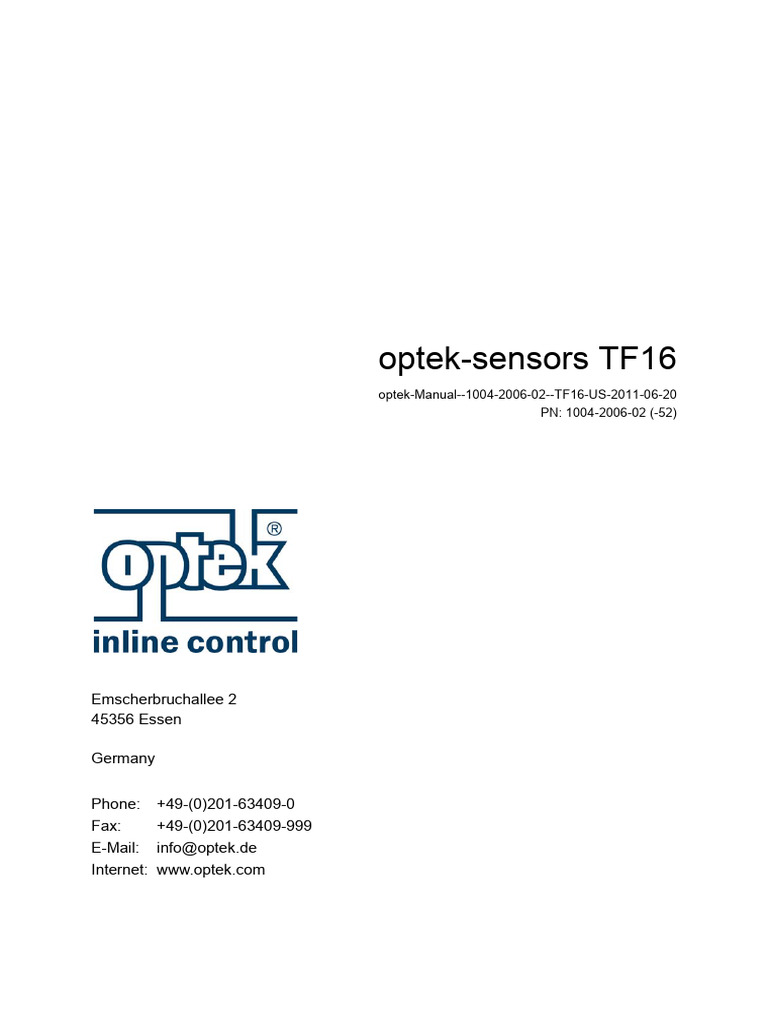 optek-sensors TF16

optek-Manual--1004-2006-02--TF16-US-2011-06-20
PN: 1004-2006-02 (-52)

optek®
inline control

Emscherbruchallee 2
45356 Essen

Germany

Phone: +49-(0)201-63409-0
Fax: +49-(0)201-63409-999
E-Mail: info@optek.de
Internet: www.optek.com